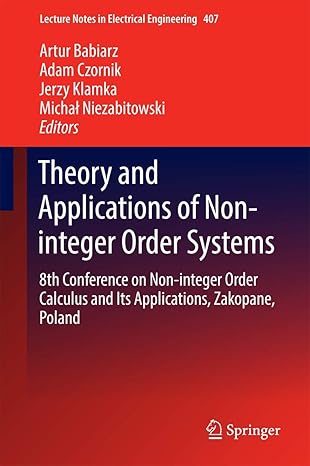 Lecture Notes in Electrical Engineering 407

Artur Babiarz
Adam Czornik
Jerzy Klamka
Michał Niezabitowski
Editors

Theory and Applications of Non-integer Order Systems

8th Conference on Non-integer Order Calculus and Its Applications, Zakopane, Poland

Springer